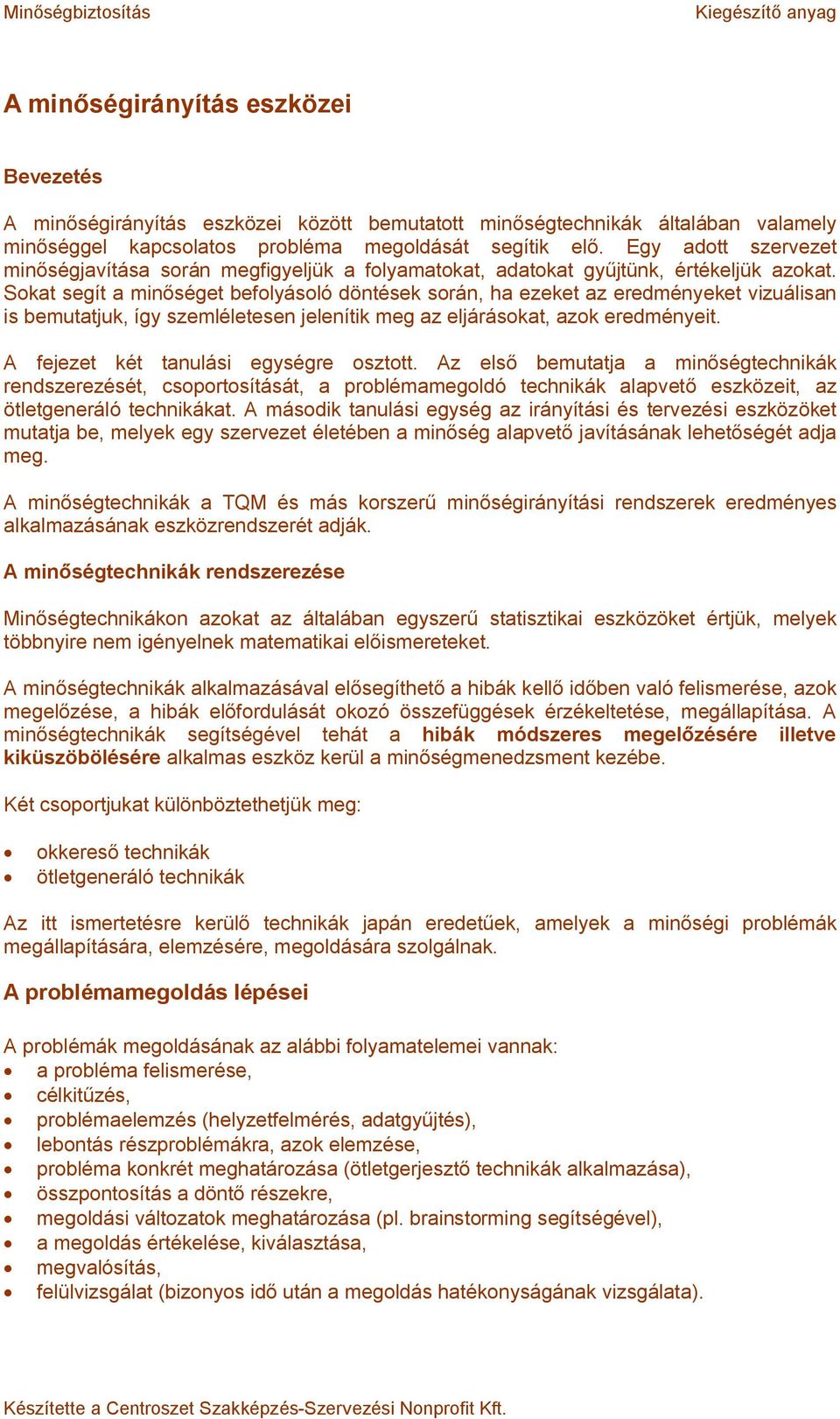 Minőségbiztosítás Kiegészítő anyag

A minőségirányítás eszközei

Bevezetés

A minőségirányítás eszközei között bemutatott minőségtechnikák általában valamely minőséggel kapcsolatos probléma megoldását segítik elő. Egy adott szervezet minőségjavítása során megfigyeljük a folyamatokat, adatokat gyűjtünk, értékeljük azokat. Sokat segít a minőséget befolyásoló döntések során, ha ezeket az eredményeket vizuálisan is bemutatjuk, így szemléletesen jelenítik meg az eljárásokat, azok eredményeit.

A fejezet két tanulási egységre osztott. Az első bemutatja a minőségtechnikák rendszerezését, csoportosítását, a problémamegoldó technikák alapvető eszközeit, az ötletgeneráló technikákat. A második tanulási egység az irányítási és tervezési eszközöket mutatja be, melyek egy szervezet életében a minőség alapvető javításának lehetőségét adja meg.

A minőségtechnikák a TQM és más korszerű minőségirányítási rendszerek eredményes alkalmazásának eszközrendszerét adják.

A minőségtechnikák rendszerezése

Minőségtechnikákon azokat az általában egyszerű statisztikai eszközöket értjük, melyek többnyire nem igényelnek matematikai előismereteket.

A minőségtechnikák alkalmazásával elősegíthető a hibák kellő időben való felismerése, azok megelőzése, a hibák előfordulását okozó összefüggések érzékeltetése, megállapítása. A minőségtechnikák segítségével tehát a hibák módszeres megelőzésére illetve kiküszöbölésére alkalmas eszköz kerül a minőségmenedzsment kezébe.

Két csoportjukat különböztethetjük meg:

• okkereső technikák
• ötletgeneráló technikák

Az itt ismertetésre kerülő technikák japán eredetűek, amelyek a minőségi problémák megállapítására, elemzésére, megoldására szolgálnak.

A problémamegoldás lépései

A problémák megoldásának az alábbi folyamatelemei vannak:
• a probléma felismerése,
• célkitűzés,
• problémaelemzés (helyzetfelmérés, adatgyűjtés),
• lebontás részproblémákra, azok elemzése,
• probléma konkrét meghatározása (ötletgerjesztő technikák alkalmazása),
• összpontosítás a döntő részekre,
• megoldási változatok meghatározása (pl. brainstorming segítségével),
• a megoldás értékelése, kiválasztása,
• megvalósítás,
• felülvizsgálat (bizonyos idő után a megoldás hatékonyságának vizsgálata).

Készítette a Centroszet Szakképzés-Szervezési Nonprofit Kft.